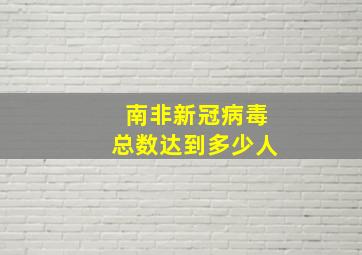 南非新冠病毒
总数达到多少人